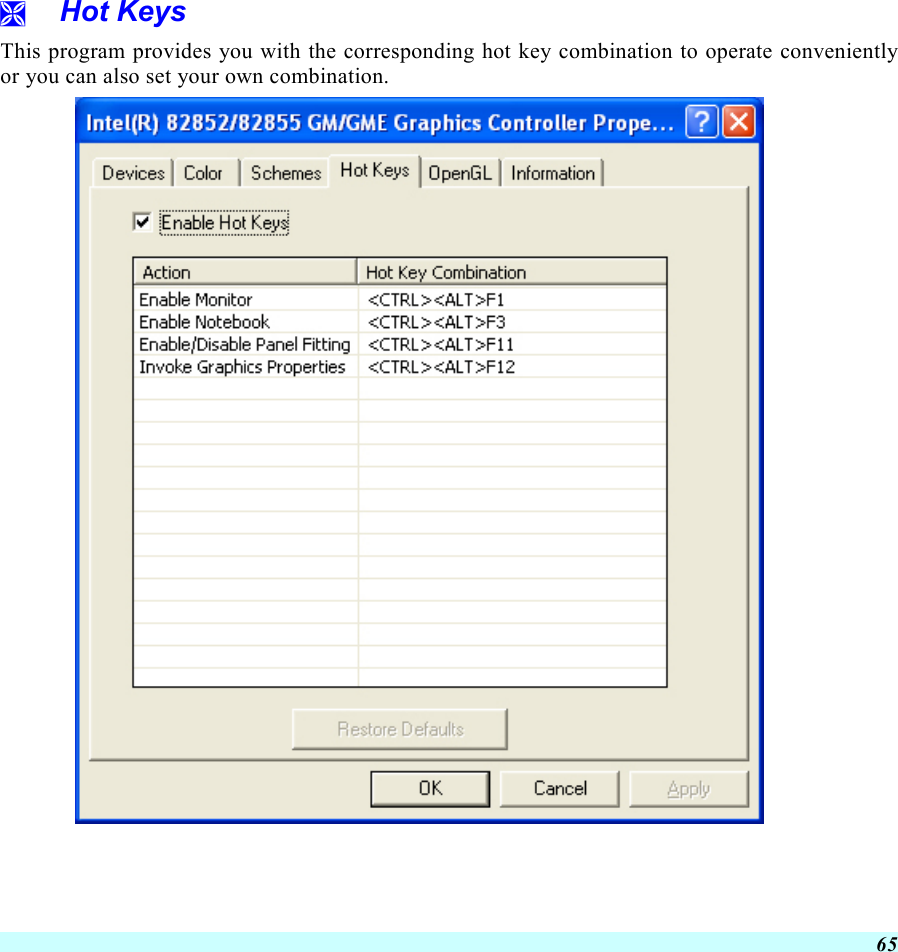 Hot Keys

This program provides you with the corresponding hot key combination to operate conveniently or you can also set your own combination.

Intel(R) 82852/82855 GM/GME Graphics Controller Prope...

Devices Color Schemes Hot Keys OpenGL Information

Enable Hot Keys

| Action | Hot Key Combination |
|---|---|
| Enable Monitor | <CTRL><ALT>F1 |
| Enable Notebook | <CTRL><ALT>F3 |
| Enable/Disable Panel Fitting | <CTRL><ALT>F11 |
| Invoke Graphics Properties | <CTRL><ALT>F12 |

Restore Defaults

OK Cancel Apply

65